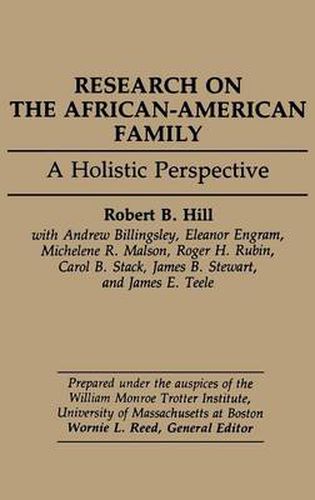 RESEARCH ON THE AFRICAN-AMERICAN FAMILY

A Holistic Perspective

Robert B. Hill
with Andrew Billingsley, Eleanor Engram, Michelene R. Malson, Roger H. Rubin, Carol B. Stack, James B. Stewart, and James E. Teele

Prepared under the auspices of the William Monroe Trotter Institute, University of Massachusetts at Boston
Wornie L. Reed, General Editor